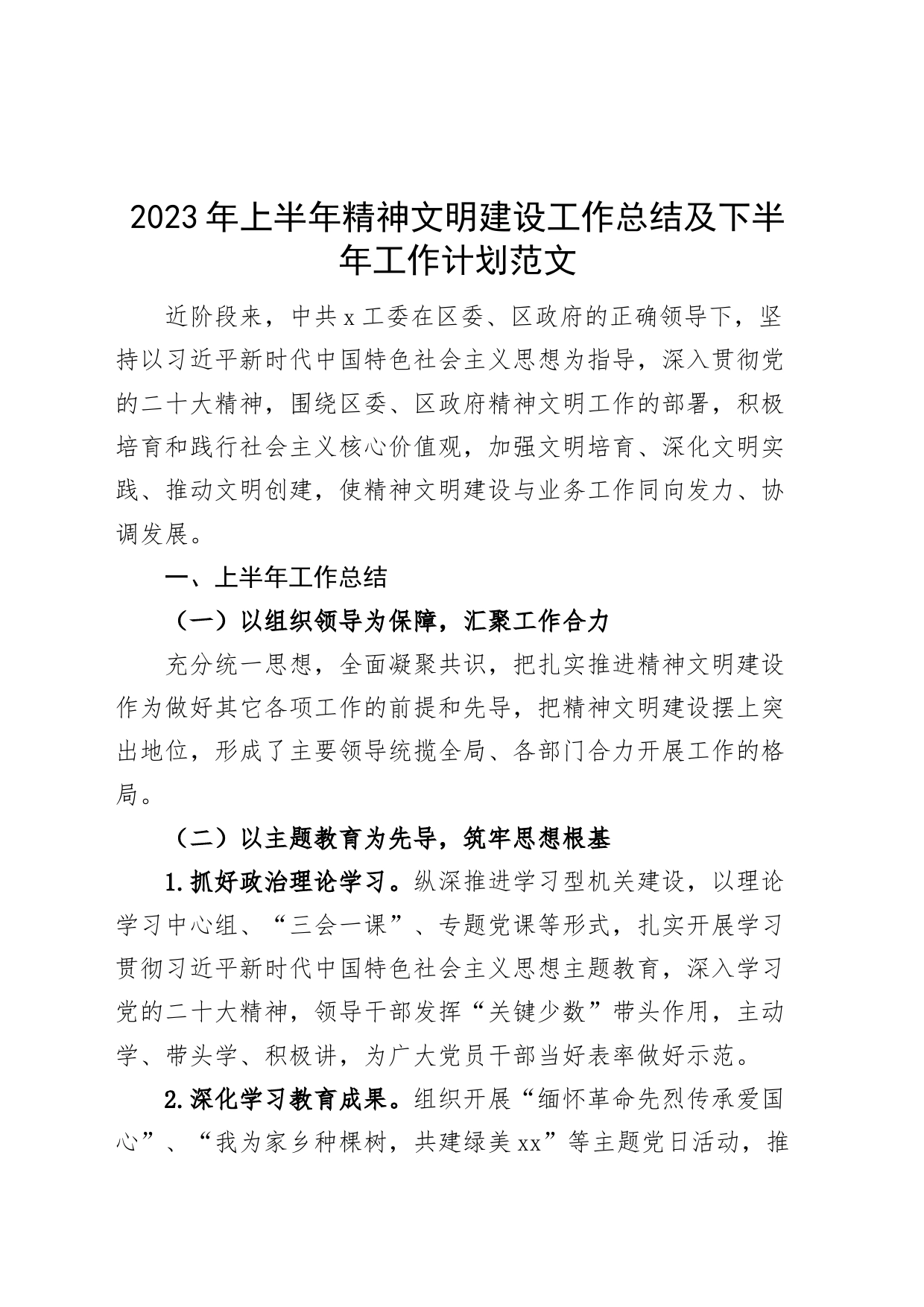 2023年上半年精神文明建设工作总结及下半年工作计划范文

近阶段来，中共x工委在区委、区政府的正确领导下，坚持以习近平新时代中国特色社会主义思想为指导，深入贯彻党的二十大精神，围绕区委、区政府精神文明工作的部署，积极培育和践行社会主义核心价值观，加强文明培育、深化文明实践、推动文明创建，使精神文明建设与业务工作同向发力、协调发展。

一、上半年工作总结

（一）以组织领导为保障，汇聚工作合力

充分统一思想，全面凝聚共识，把扎实推进精神文明建设作为做好其它各项工作的前提和先导，把精神文明建设摆上突出地位，形成了主要领导统揽全局、各部门合力开展工作的格局。

（二）以主题教育为先导，筑牢思想根基

1.抓好政治理论学习。纵深推进学习型机关建设，以理论学习中心组、“三会一课”、专题党课等形式，扎实开展学习贯彻习近平新时代中国特色社会主义思想主题教育，深入学习党的二十大精神，领导干部发挥“关键少数”带头作用，主动学、带头学、积极讲，为广大党员干部当好表率做好示范。

2.深化学习教育成果。组织开展“缅怀革命先烈传承爱国心”、“我为家乡种棵树，共建绿美xx”等主题党日活动，推